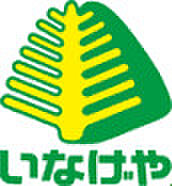 いなげや